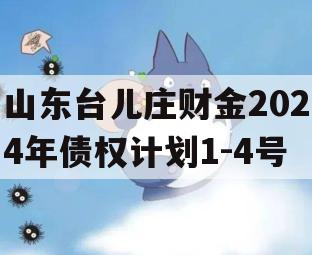 山东台儿庄财金2024年债权计划1-4号